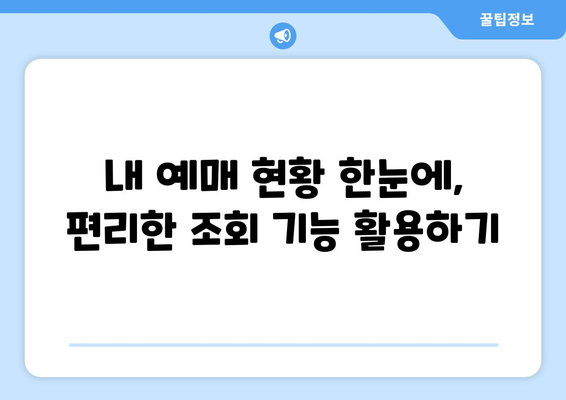 꿀팁정보

내 예매 현황 한눈에,
편리한 조회 기능 활용하기